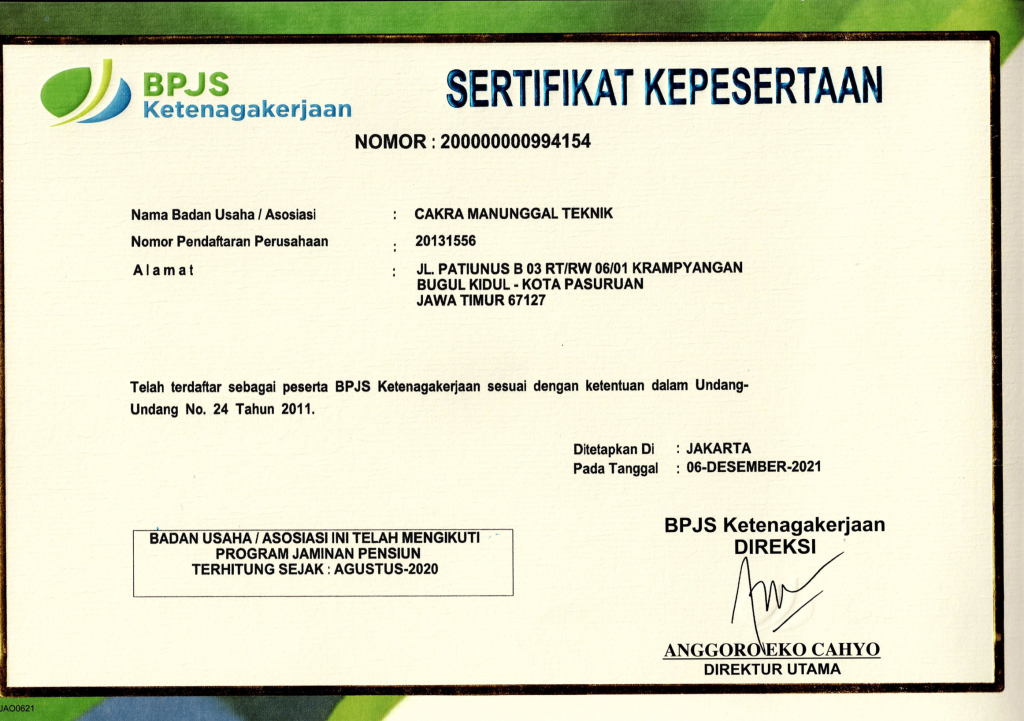 BPJS Ketenagakerjaan

SERTIFIKAT KEPESERTAAN

NOMOR : 200000000994154

Nama Badan Usaha / Asosiasi : CAKRA MANUNGGAL TEKNIK

Nomor Pendaftaran Perusahaan : 20131556

Alamat : JL. PATIUNUS B 03 RT/RW 06/01 KRAMPYANGAN BUGUL KIDUL - KOTA PASURUAN JAWA TIMUR 67127

Telah terdaftar sebagai peserta BPJS Ketenagakerjaan sesuai dengan ketentuan dalam Undang-Undang No. 24 Tahun 2011.

Ditetapkan Di : JAKARTA
Pada Tanggal : 06-DESEMBER-2021

BADAN USAHA / ASOSIASI INI TELAH MENGIKUTI PROGRAM JAMINAN PENSIUN TERHITUNG SEJAK : AGUSTUS-2020

BPJS Ketenagakerjaan
DIREKSI

ANGGORO EKO CAHYO
DIREKTUR UTAMA

JAO0621